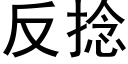 反捻